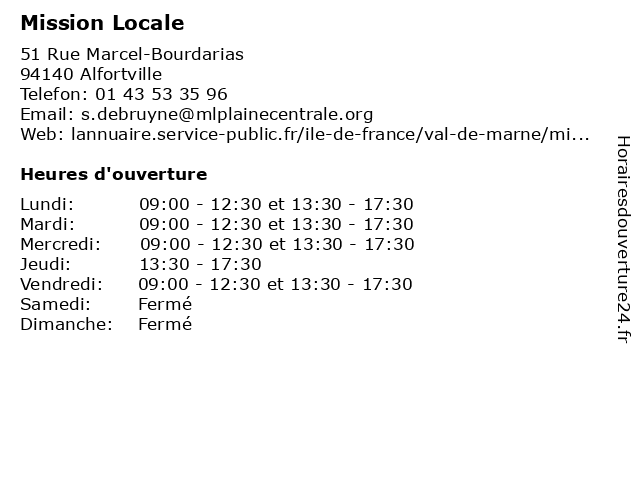 Mission Locale

51 Rue Marcel-Bourdarias
94140 Alfortville
Telefon: 01 43 53 35 96
Email: s.debruyne@mlplainecentrale.org
Web: lannuaire.service-public.fr/ile-de-france/val-de-marne/mi...

Heures d'ouverture

| | |
|---|---|
| Lundi: | 09:00 - 12:30 et 13:30 - 17:30 |
| Mardi: | 09:00 - 12:30 et 13:30 - 17:30 |
| Mercredi: | 09:00 - 12:30 et 13:30 - 17:30 |
| Jeudi: | 13:30 - 17:30 |
| Vendredi: | 09:00 - 12:30 et 13:30 - 17:30 |
| Samedi: | Fermé |
| Dimanche: | Fermé |

Horairesdouverture24.fr